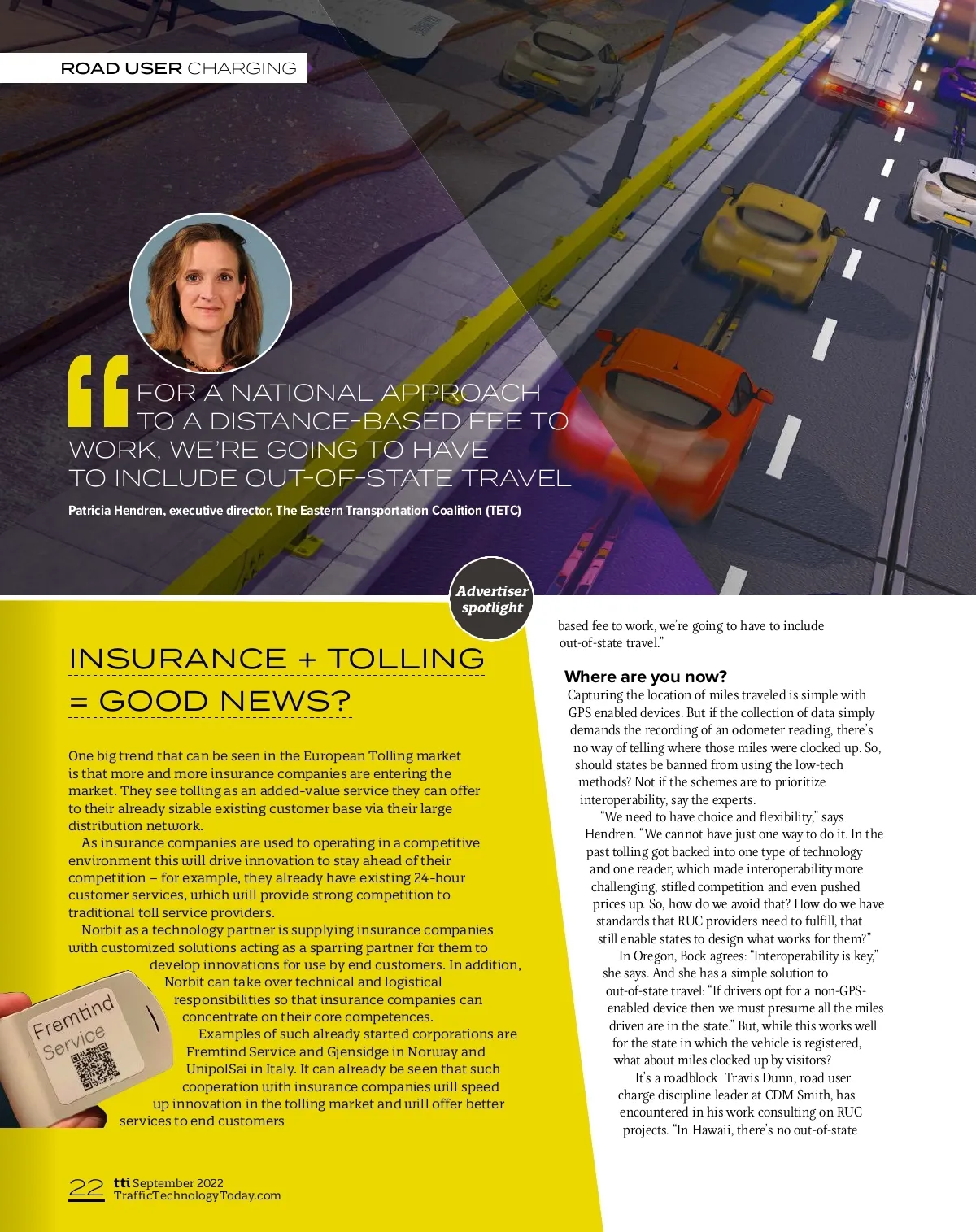 ROAD USER CHARGING

FOR A NATIONAL APPROACH TO A DISTANCE-BASED FEE TO WORK, WE'RE GOING TO HAVE TO INCLUDE OUT-OF-STATE TRAVEL

Patricia Hendren, executive director, The Eastern Transportation Coalition (TETC)

Advertiser spotlight

INSURANCE + TOLLING = GOOD NEWS?

One big trend that can be seen in the European Tolling market is that more and more insurance companies are entering the market. They see tolling as an added-value service they can offer to their already sizable existing customer base via their large distribution network.

As insurance companies are used to operating in a competitive environment this will drive innovation to stay ahead of their competition – for example, they already have existing 24-hour customer services, which will provide strong competition to traditional toll service providers.

Norbit as a technology partner is supplying insurance companies with customized solutions acting as a sparring partner for them to develop innovations for use by end customers. In addition, Norbit can take over technical and logistical responsibilities so that insurance companies can concentrate on their core competences.

Examples of such already started corporations are Fremtind Service and Gjensidge in Norway and UnipolSai in Italy. It can already be seen that such cooperation with insurance companies will speed up innovation in the tolling market and will offer better services to end customers

Fremtind Service

based fee to work, we're going to have to include out-of-state travel."

Where are you now?

Capturing the location of miles traveled is simple with GPS enabled devices. But if the collection of data simply demands the recording of an odometer reading, there's no way of telling where those miles were clocked up. So, should states be banned from using the low-tech methods? Not if the schemes are to prioritize interoperability, say the experts.

"We need to have choice and flexibility," says Hendren. "We cannot have just one way to do it. In the past tolling got backed into one type of technology and one reader, which made interoperability more challenging, stifled competition and even pushed prices up. So, how do we avoid that? How do we have standards that RUC providers need to fulfill, that still enable states to design what works for them?"

In Oregon, Bock agrees: "Interoperability is key," she says. And she has a simple solution to out-of-state travel: "If drivers opt for a non-GPS-enabled device then we must presume all the miles driven are in the state." But, while this works well for the state in which the vehicle is registered, what about miles clocked up by visitors?

It's a roadblock Travis Dunn, road user charge discipline leader at CDM Smith, has encountered in his work consulting on RUC projects. "In Hawaii, there's no out-of-state

22 tti September 2022 TrafficTechnologyToday.com